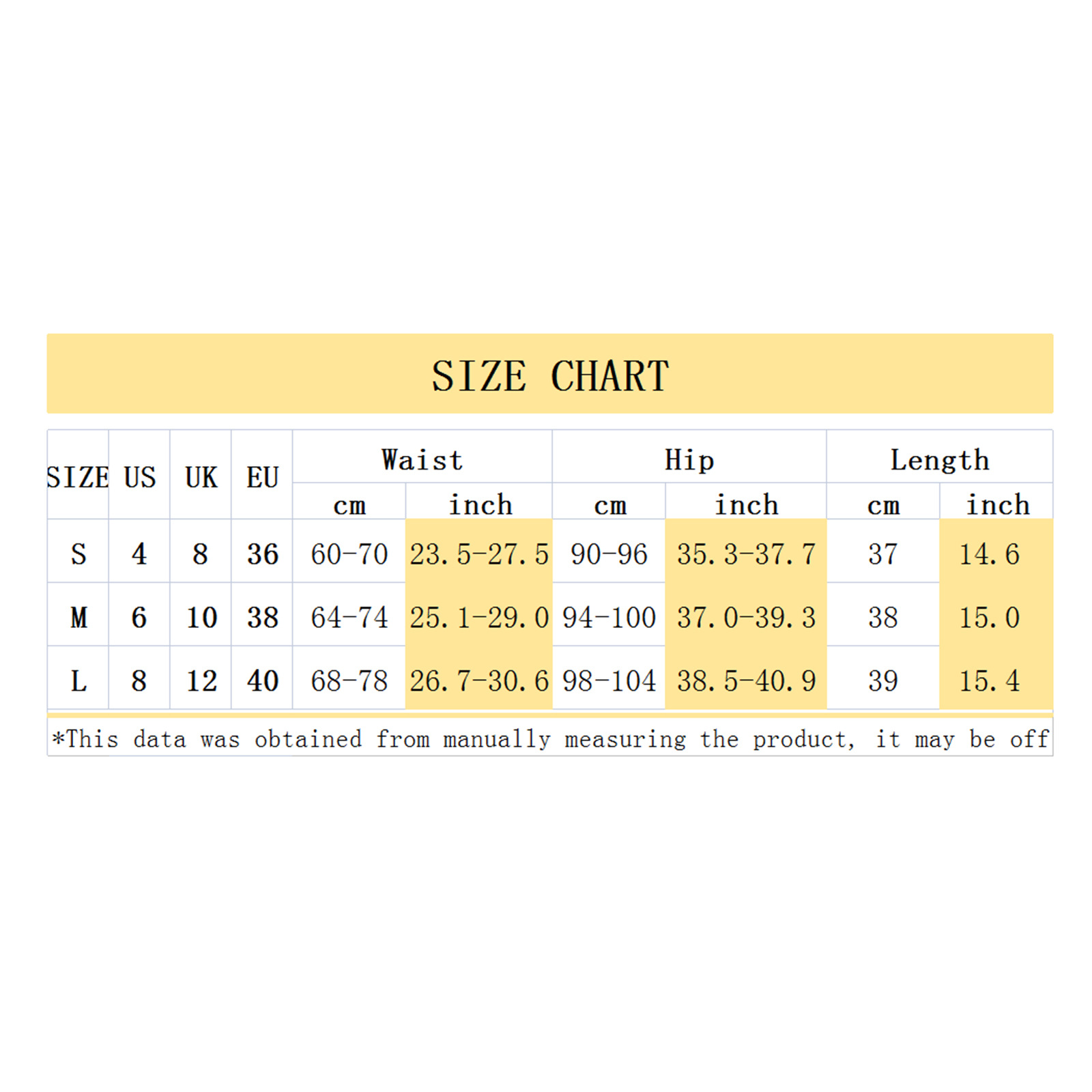 SIZE CHART

| SIZE | US | UK | EU | Waist cm | Waist inch | Hip cm | Hip inch | Length cm | Length inch |
|---|---|---|---|---|---|---|---|---|---|
| S | 4 | 8 | 36 | 60-70 | 23.5-27.5 | 90-96 | 35.3-37.7 | 37 | 14.6 |
| M | 6 | 10 | 38 | 64-74 | 25.1-29.0 | 94-100 | 37.0-39.3 | 38 | 15.0 |
| L | 8 | 12 | 40 | 68-78 | 26.7-30.6 | 98-104 | 38.5-40.9 | 39 | 15.4 |

*This data was obtained from manually measuring the product, it may be off